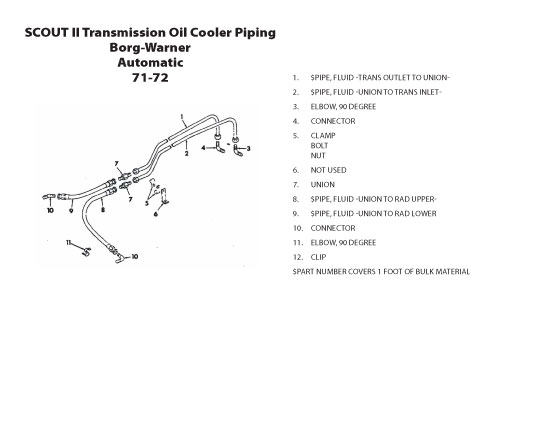 SCOUT II Transmission Oil Cooler Piping
Borg-Warner
Automatic
71-72

1
2
4
3
7
7
5
6
10
9
8
11
10

1. $PIPE, FLUID -TRANS OUTLET TO UNION-
2. $PIPE, FLUID -UNION TO TRANS INLET-
3. ELBOW, 90 DEGREE
4. CONNECTOR
5. CLAMP
BOLT
NUT
6. NOT USED
7. UNION
8. $PIPE, FLUID -UNION TO RAD UPPER-
9. $PIPE, FLUID -UNION TO RAD LOWER
10. CONNECTOR
11. ELBOW, 90 DEGREE
12. CLIP
$PART NUMBER COVERS 1 FOOT OF BULK MATERIAL